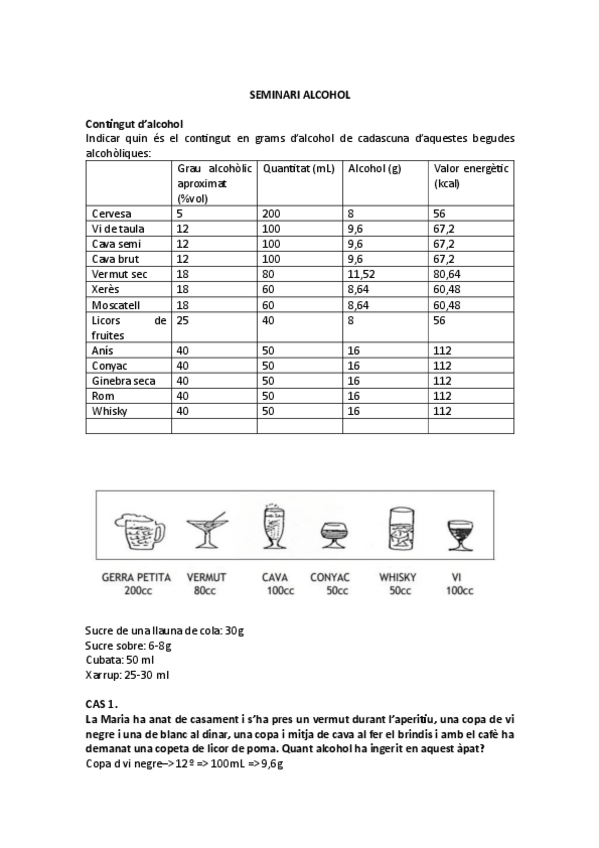 SEMINARI ALCOHOL

Contingut d'alcohol
Indicar quin és el contingut en grams d'alcohol de cadascuna d'aquestes begudes alcohòliques:

| | Grau alcohòlic aproximat (%vol) | Quantitat (mL) | Alcohol (g) | Valor energètic (kcal) |
|---|---|---|---|---|
| Cervesa | 5 | 200 | 8 | 56 |
| Vi de taula | 12 | 100 | 9,6 | 67,2 |
| Cava semi | 12 | 100 | 9,6 | 67,2 |
| Cava brut | 12 | 100 | 9,6 | 67,2 |
| Vermut sec | 18 | 80 | 11,52 | 80,64 |
| Xerès | 18 | 60 | 8,64 | 60,48 |
| Moscatell | 18 | 60 | 8,64 | 60,48 |
| Licors de fruites | 25 | 40 | 8 | 56 |
| Anís | 40 | 50 | 16 | 112 |
| Conyac | 40 | 50 | 16 | 112 |
| Ginebra seca | 40 | 50 | 16 | 112 |
| Rom | 40 | 50 | 16 | 112 |
| Whisky | 40 | 50 | 16 | 112 |
| | | | | |

GERRA PETITA 200cc
VERMUT 80cc
CAVA 100cc
CONYAC 50cc
WHISKY 50cc
VI 100cc

Sucre de una llauna de cola: 30g
Sucre sobre: 6-8g
Cubata: 50 ml
Xarrup: 25-30 ml

CAS 1.
La Maria ha anat de casament i s'ha pres un vermut durant l'aperitiu, una copa de vi negre i una de blanc al dinar, una copa i mitja de cava al fer el brindis i amb el cafè ha demanat una copeta de licor de poma. Quant alcohol ha ingerit en aquest àpat?
Copa d vi negre–>12º => 100mL => 9,6g